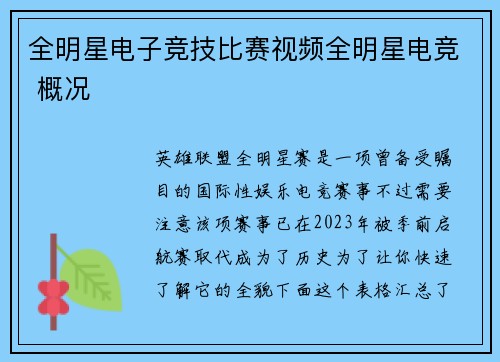 全明星电子竞技比赛视频全明星电竞 概况

英雄联盟全明星赛是一项曾备受瞩目的国际性娱乐电竞赛事不过需要注意该项赛事已在2023年被季前启航赛取代成为了历史为了让你快速了解它的全貌下面这个表格汇总了